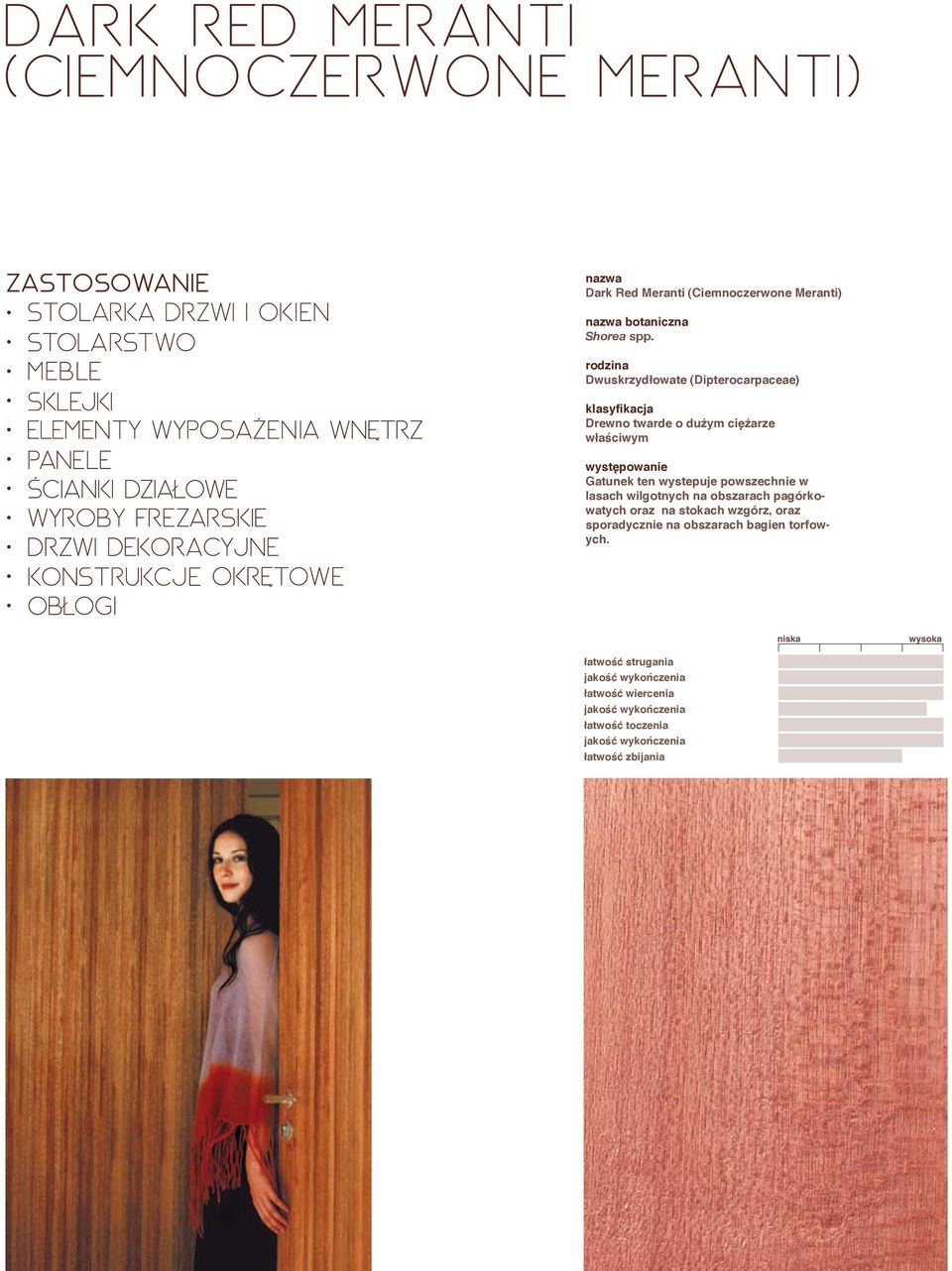 DARK RED MERANTI (CIEMNOCZERWONE MERANTI)

ZASTOSOWANIE
• STOLARKA DRZWI I OKIEN
• STOLARSTWO
• MEBLE
• SKLEJKI
• ELEMENTY WYPOSAŻENIA WNĘTRZ
• PANELE
• ŚCIANKI DZIAŁOWE
• WYROBY FREZARSKIE
• DRZWI DEKORACYJNE
• KONSTRUKCJE OKRĘTOWE
• OBŁOGI

nazwa
Dark Red Meranti (Ciemnoczerwone Meranti)

nazwa botaniczna
Shorea spp.

rodzina
Dwuskrzydłowate (Dipterocarpaceae)

klasyfikacja
Drewno twarde o dużym ciężarze właściwym

występowanie
Gatunek ten wystepuje powszechnie w lasach wilgotnych na obszarach pagórkowatych oraz na stokach wzgórz, oraz sporadycznie na obszarach bagien torfowych.

niska wysoka

łatwość strugania
jakość wykończenia
łatwość wiercenia
jakość wykończenia
łatwość toczenia
jakość wykończenia
łatwość zbijania